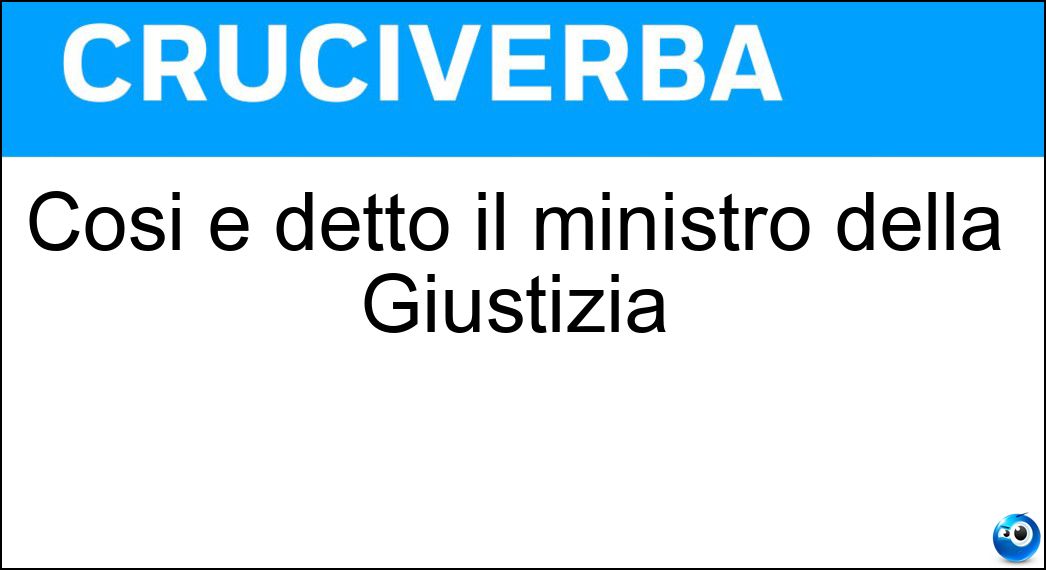 CRUCIVERBA

Cosi e detto il ministro della Giustizia